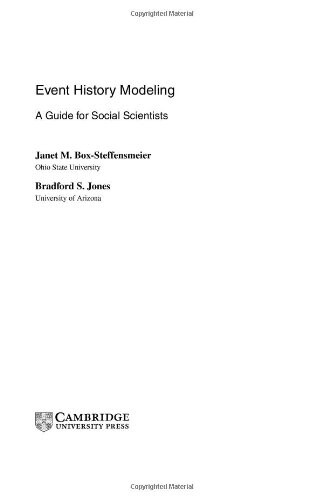 Copyrighted Material

Event History Modeling

A Guide for Social Scientists

Janet M. Box-Steffensmeier
Ohio State University

Bradford S. Jones
University of Arizona

CAMBRIDGE
UNIVERSITY PRESS

Copyrighted Material